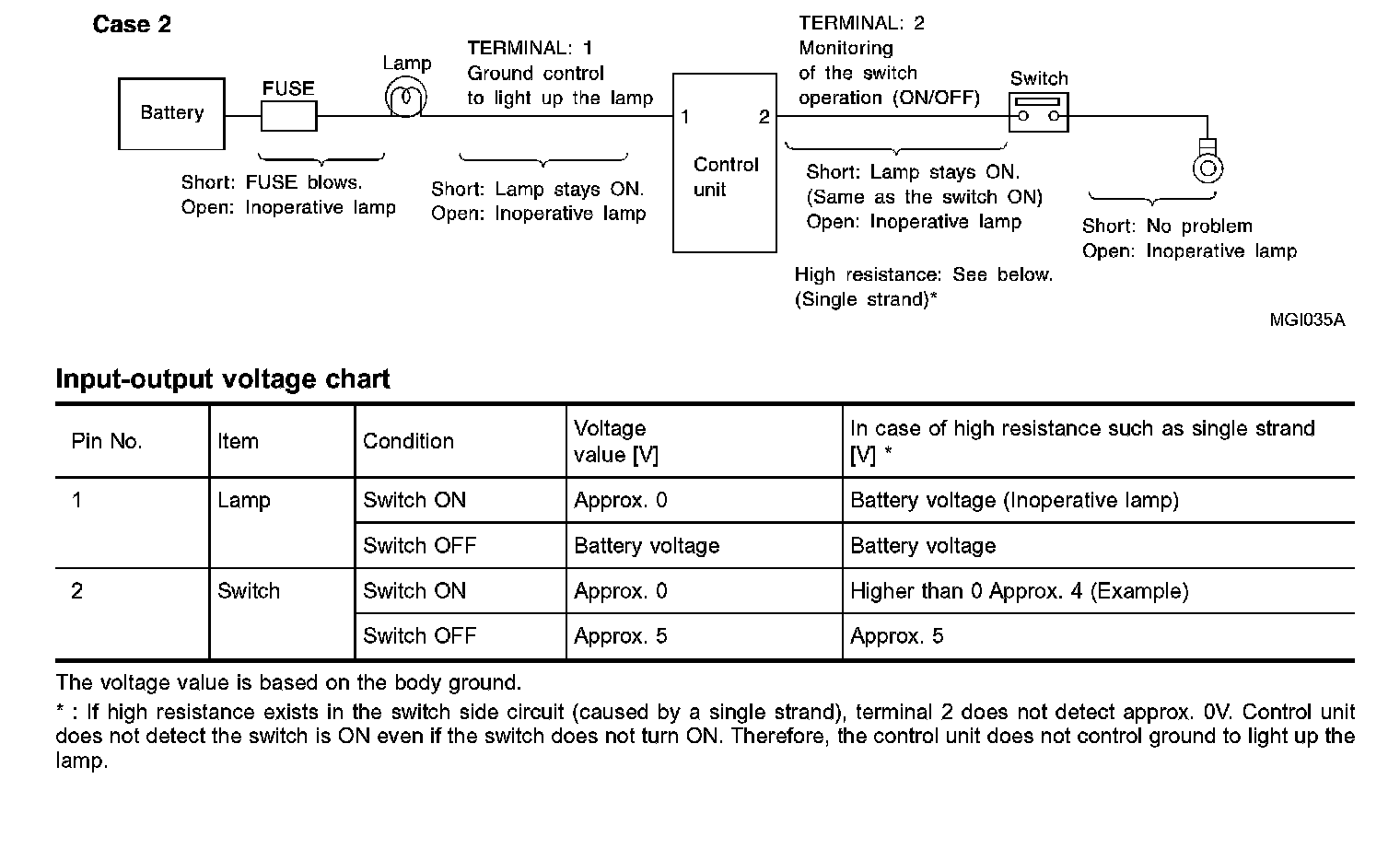 Case 2

Battery

FUSE

Lamp

TERMINAL: 1
Ground control to light up the lamp

1

2

Control unit

TERMINAL: 2
Monitoring of the switch operation (ON/OFF)

Switch

Short: FUSE blows.
Open: Inoperative lamp

Short: Lamp stays ON.
Open: Inoperative lamp

Short: Lamp stays ON.
(Same as the switch ON)
Open: Inoperative lamp

High resistance: See below.
(Single strand)*

Short: No problem
Open: Inoperative lamp

MGI035A

Input-output voltage chart

| Pin No. | Item | Condition | Voltage value [V] | In case of high resistance such as single strand [V] * |
|---|---|---|---|---|
| 1 | Lamp | Switch ON | Approx. 0 | Battery voltage (Inoperative lamp) |
| | | Switch OFF | Battery voltage | Battery voltage |
| 2 | Switch | Switch ON | Approx. 0 | Higher than 0 Approx. 4 (Example) |
| | | Switch OFF | Approx. 5 | Approx. 5 |

The voltage value is based on the body ground.

* : If high resistance exists in the switch side circuit (caused by a single strand), terminal 2 does not detect approx. 0V. Control unit does not detect the switch is ON even if the switch does not turn ON. Therefore, the control unit does not control ground to light up the lamp.